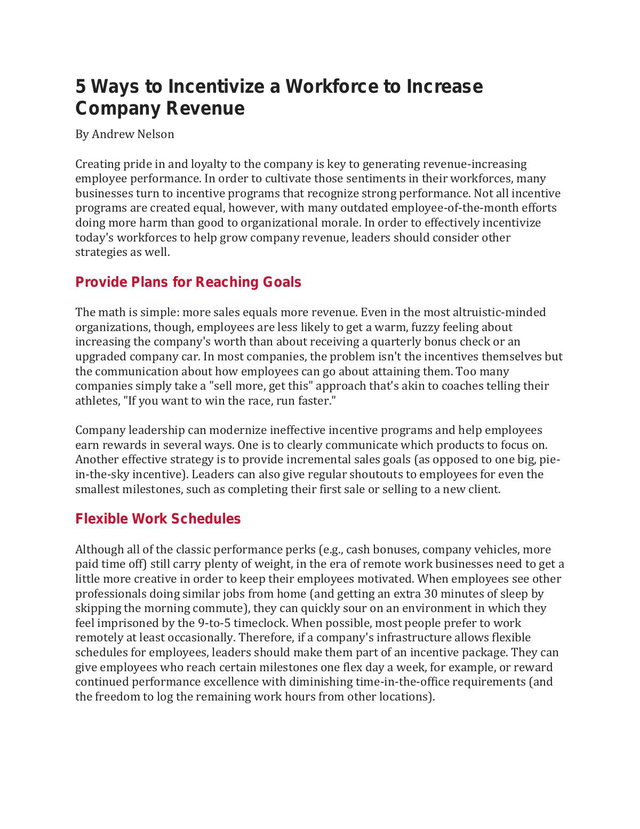 5 Ways to Incentivize a Workforce to Increase Company Revenue

By Andrew Nelson

Creating pride in and loyalty to the company is key to generating revenue-increasing employee performance. In order to cultivate those sentiments in their workforces, many businesses turn to incentive programs that recognize strong performance. Not all incentive programs are created equal, however, with many outdated employee-of-the-month efforts doing more harm than good to organizational morale. In order to effectively incentivize today's workforces to help grow company revenue, leaders should consider other strategies as well.

Provide Plans for Reaching Goals

The math is simple: more sales equals more revenue. Even in the most altruistic-minded organizations, though, employees are less likely to get a warm, fuzzy feeling about increasing the company's worth than about receiving a quarterly bonus check or an upgraded company car. In most companies, the problem isn't the incentives themselves but the communication about how employees can go about attaining them. Too many companies simply take a "sell more, get this" approach that's akin to coaches telling their athletes, "If you want to win the race, run faster."

Company leadership can modernize ineffective incentive programs and help employees earn rewards in several ways. One is to clearly communicate which products to focus on. Another effective strategy is to provide incremental sales goals (as opposed to one big, pie-in-the-sky incentive). Leaders can also give regular shoutouts to employees for even the smallest milestones, such as completing their first sale or selling to a new client.

Flexible Work Schedules

Although all of the classic performance perks (e.g., cash bonuses, company vehicles, more paid time off) still carry plenty of weight, in the era of remote work businesses need to get a little more creative in order to keep their employees motivated. When employees see other professionals doing similar jobs from home (and getting an extra 30 minutes of sleep by skipping the morning commute), they can quickly sour on an environment in which they feel imprisoned by the 9-to-5 timeclock. When possible, most people prefer to work remotely at least occasionally. Therefore, if a company's infrastructure allows flexible schedules for employees, leaders should make them part of an incentive package. They can give employees who reach certain milestones one flex day a week, for example, or reward continued performance excellence with diminishing time-in-the-office requirements (and the freedom to log the remaining work hours from other locations).